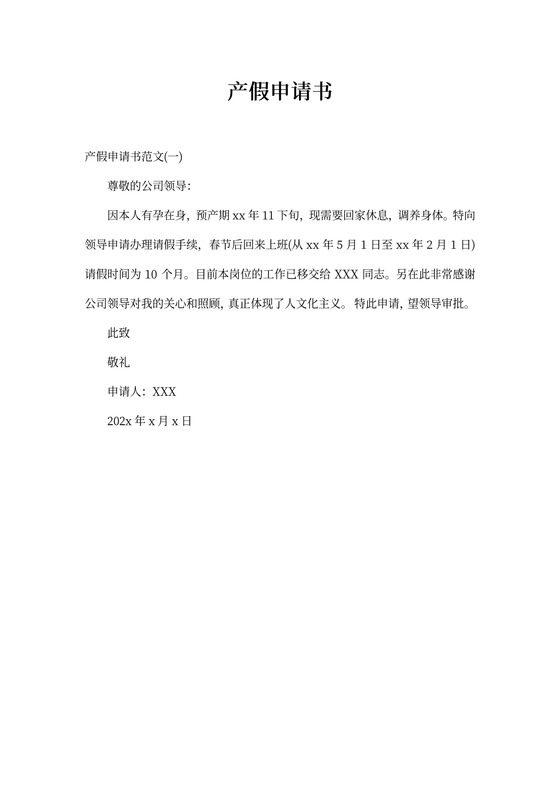 产假申请书

产假申请书范文(一)

尊敬的公司领导:

因本人有孕在身，预产期 xx 年 11 下旬，现需要回家休息，调养身体。特向领导申请办理请假手续，春节后回来上班(从 xx 年 5 月 1 日至 xx 年 2 月 1 日)请假时间为 10 个月。目前本岗位的工作已移交给 XXX 同志。另在此非常感谢公司领导对我的关心和照顾，真正体现了人文化主义。特此申请，望领导审批。

此致

敬礼

申请人：XXX

202x 年 x 月 x 日